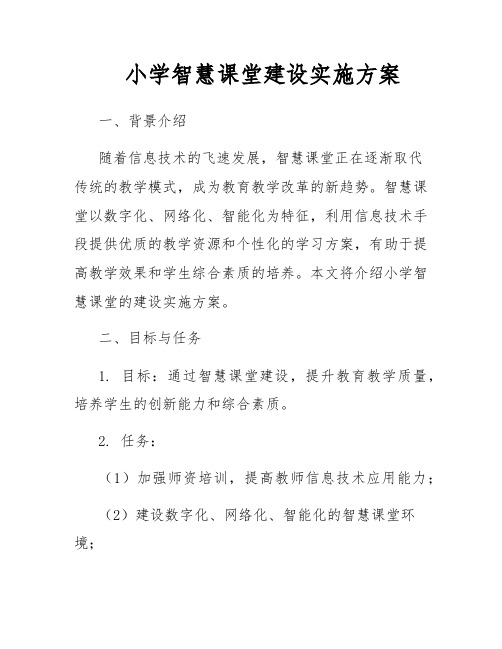 小学智慧课堂建设实施方案

一、背景介绍

随着信息技术的飞速发展，智慧课堂正在逐渐取代传统的教学模式，成为教育教学改革的新趋势。智慧课堂以数字化、网络化、智能化为特征，利用信息技术手段提供优质的教学资源和个性化的学习方案，有助于提高教学效果和学生综合素质的培养。本文将介绍小学智慧课堂的建设实施方案。

二、目标与任务

1. 目标：通过智慧课堂建设，提升教育教学质量，培养学生的创新能力和综合素质。

2. 任务：

（1）加强师资培训，提高教师信息技术应用能力；

（2）建设数字化、网络化、智能化的智慧课堂环境；